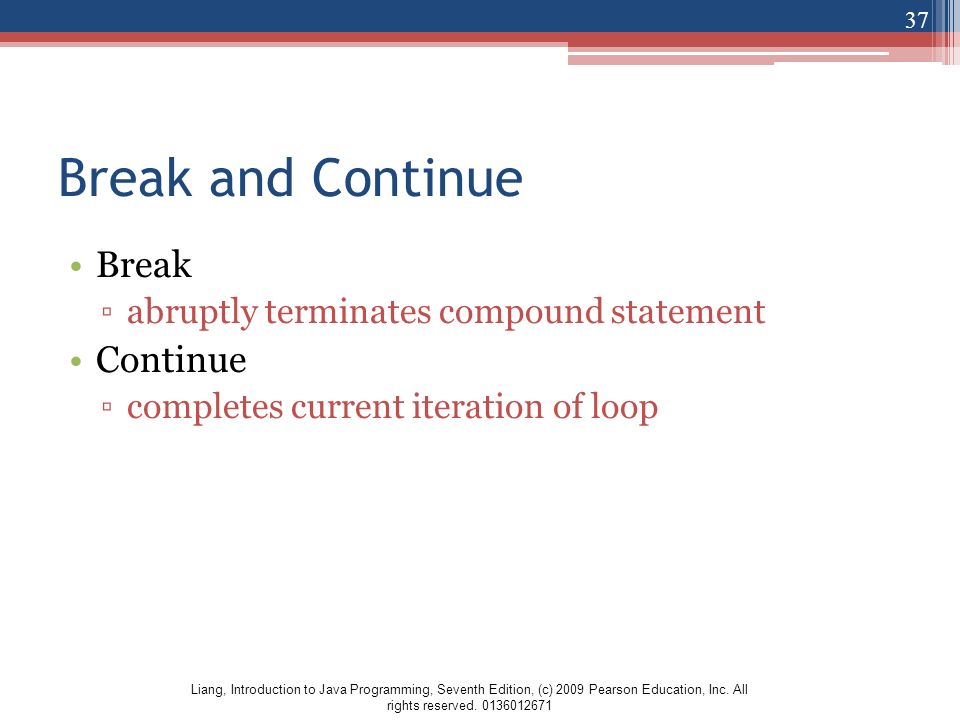 37

Break and Continue

• Break
▫ abruptly terminates compound statement
• Continue
▫ completes current iteration of loop

Liang, Introduction to Java Programming, Seventh Edition, (c) 2009 Pearson Education, Inc. All rights reserved. 0136012671